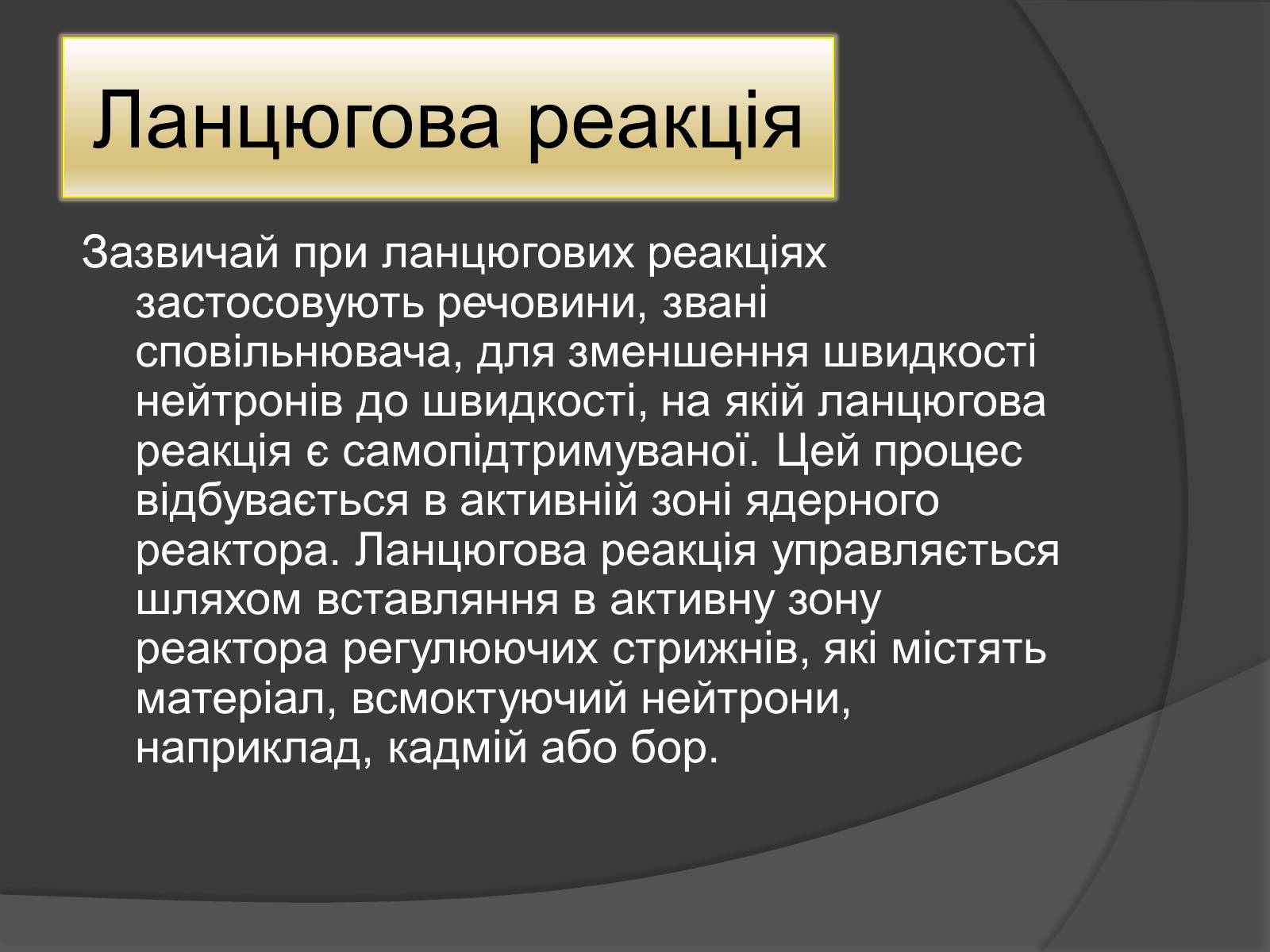 Ланцюгова реакція

Зазвичай при ланцюгових реакціях застосовують речовини, звані сповільнювача, для зменшення швидкості нейтронів до швидкості, на якій ланцюгова реакція є самопідтримуваної. Цей процес відбувається в активній зоні ядерного реактора. Ланцюгова реакція управляється шляхом вставляння в активну зону реактора регулюючих стрижнів, які містять матеріал, всмоктуючий нейтрони, наприклад, кадмій або бор.